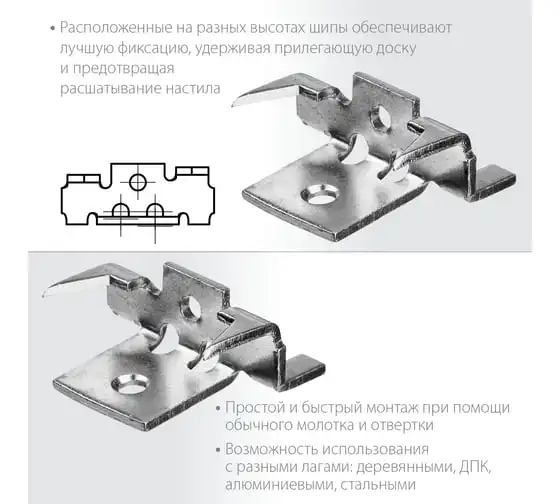 • Расположенные на разных высотах шипы обеспечивают лучшую фиксацию, удерживая прилегающую доску и предотвращая расшатывание настила

• Простой и быстрый монтаж при помощи обычного молотка и отвертки

• Возможность использования с разными лагами: деревянными, ДПК, алюминиевыми, стальными